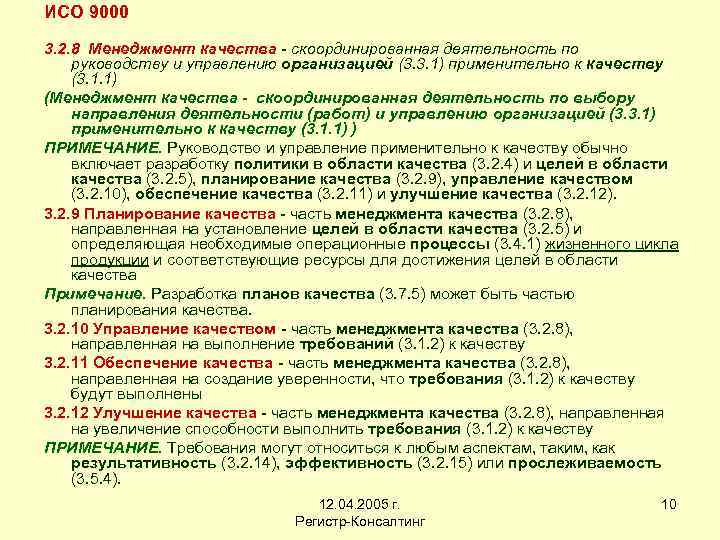 ИСО 9000

3.2.8 Менеджмент качества - скоординированная деятельность по руководству и управлению организацией (3.3.1) применительно к качеству (3.1.1)

(Менеджмент качества - скоординированная деятельность по выбору направления деятельности (работ) и управлению организацией (3.3.1) применительно к качеству (3.1.1) )

ПРИМЕЧАНИЕ. Руководство и управление применительно к качеству обычно включает разработку политики в области качества (3.2.4) и целей в области качества (3.2.5), планирование качества (3.2.9), управление качеством (3.2.10), обеспечение качества (3.2.11) и улучшение качества (3.2.12).

3.2.9 Планирование качества - часть менеджмента качества (3.2.8), направленная на установление целей в области качества (3.2.5) и определяющая необходимые операционные процессы (3.4.1) жизненного цикла продукции и соответствующие ресурсы для достижения целей в области качества

Примечание. Разработка планов качества (3.7.5) может быть частью планирования качества.

3.2.10 Управление качеством - часть менеджмента качества (3.2.8), направленная на выполнение требований (3.1.2) к качеству

3.2.11 Обеспечение качества - часть менеджмента качества (3.2.8), направленная на создание уверенности, что требования (3.1.2) к качеству будут выполнены

3.2.12 Улучшение качества - часть менеджмента качества (3.2.8), направленная на увеличение способности выполнить требования (3.1.2) к качеству

ПРИМЕЧАНИЕ. Требования могут относиться к любым аспектам, таким, как результативность (3.2.14), эффективность (3.2.15) или прослеживаемость (3.5.4).

12.04.2005 г.
Регистр-Консалтинг

10